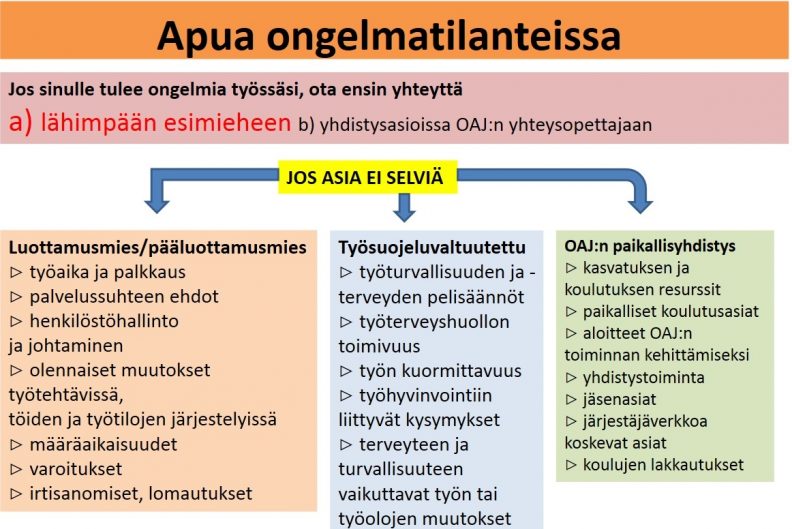 Apua ongelmatilanteissa

Jos sinulle tulee ongelmia työssäsi, ota ensin yhteyttä
a) lähimpään esimieheen b) yhdistysasioissa OAJ:n yhteysopettajaan

JOS ASIA EI SELVIÄ

Luottamusmies/pääluottamusmies
▷ työaika ja palkkaus
▷ palvelussuhteen ehdot
▷ henkilöstöhallinto ja johtaminen
▷ olennaiset muutokset työtehtävissä,
töiden ja työtilojen järjestelyissä
▷ määräaikaisuudet
▷ varoitukset
▷ irtisanomiset, lomautukset

Työsuojeluvaltuutettu
▷ työturvallisuuden ja -terveyden pelisäännöt
▷ työterveyshuollon toimivuus
▷ työn kuormittavuus
▷ työhyvinvointiin liittyvät kysymykset
▷ terveyteen ja turvallisuuteen vaikuttavat työn tai työolojen muutokset

OAJ:n paikallisyhdistys
▷ kasvatuksen ja koulutuksen resurssit
▷ paikalliset koulutusasiat
▷ aloitteet OAJ:n toiminnan kehittämiseksi
▷ yhdistystoiminta
▷ jäsenasiat
▷ järjestäjäverkkoa koskevat asiat
▷ koulujen lakkautukset